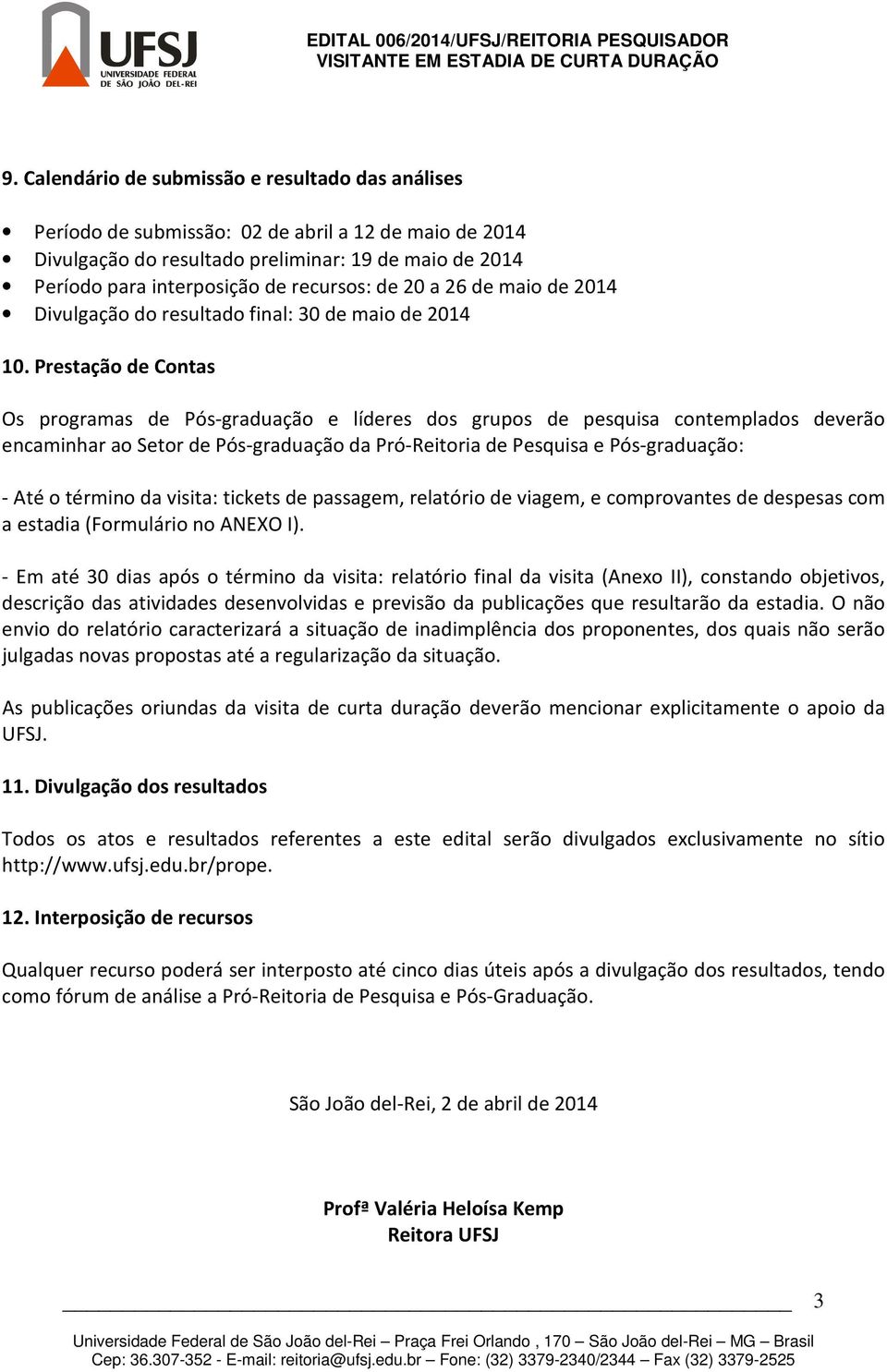 UFSJ
UNIVERSIDADE FEDERAL DE SÃO JOÃO DEL-REI

EDITAL 006/2014/UFSJ/REITORIA PESQUISADOR VISITANTE EM ESTADIA DE CURTA DURAÇÃO

9. Calendário de submissão e resultado das análises

• Período de submissão: 02 de abril a 12 de maio de 2014
• Divulgação do resultado preliminar: 19 de maio de 2014
• Período para interposição de recursos: de 20 a 26 de maio de 2014
• Divulgação do resultado final: 30 de maio de 2014

10. Prestação de Contas

Os programas de Pós-graduação e líderes dos grupos de pesquisa contemplados deverão encaminhar ao Setor de Pós-graduação da Pró-Reitoria de Pesquisa e Pós-graduação:

- Até o término da visita: tickets de passagem, relatório de viagem, e comprovantes de despesas com a estadia (Formulário no ANEXO I).

- Em até 30 dias após o término da visita: relatório final da visita (Anexo II), constando objetivos, descrição das atividades desenvolvidas e previsão da publicações que resultarão da estadia. O não envio do relatório caracterizará a situação de inadimplência dos proponentes, dos quais não serão julgadas novas propostas até a regularização da situação.

As publicações oriundas da visita de curta duração deverão mencionar explicitamente o apoio da UFSJ.

11. Divulgação dos resultados

Todos os atos e resultados referentes a este edital serão divulgados exclusivamente no sítio http://www.ufsj.edu.br/prope.

12. Interposição de recursos

Qualquer recurso poderá ser interposto até cinco dias úteis após a divulgação dos resultados, tendo como fórum de análise a Pró-Reitoria de Pesquisa e Pós-Graduação.

São João del-Rei, 2 de abril de 2014

Profª Valéria Heloísa Kemp
Reitora UFSJ

3

Universidade Federal de São João del-Rei – Praça Frei Orlando , 170 – São João del-Rei – MG – Brasil
Cep: 36.307-352 - E-mail: reitoria@ufsj.edu.br – Fone: (32) 3379-2340/2344 – Fax (32) 3379-2525